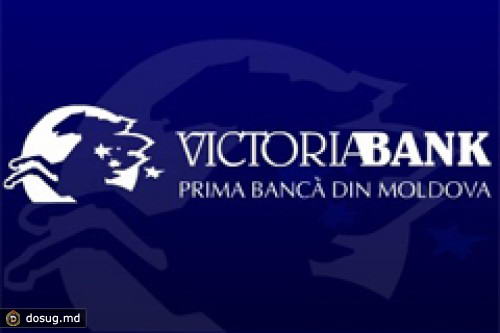 VICTORIABANK
PRIMA BANCĂ DIN MOLDOVA

dosug.md